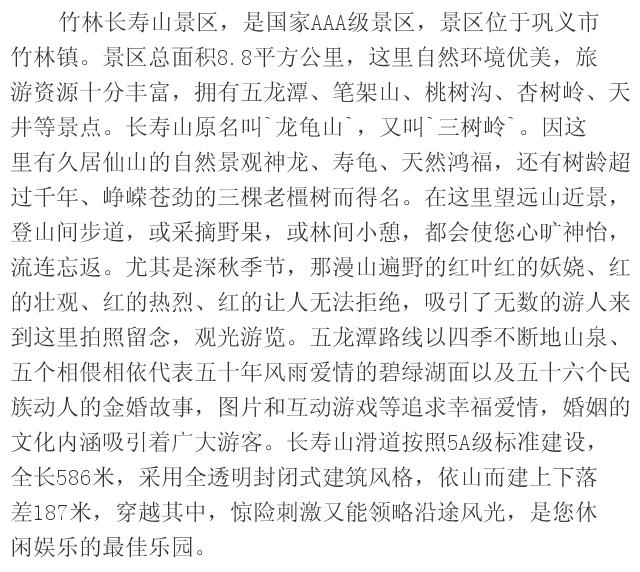 竹林长寿山景区，是国家AAA级景区，景区位于巩义市竹林镇。景区总面积8.8平方公里，这里自然环境优美，旅游资源十分丰富，拥有五龙潭、笔架山、桃树沟、杏树岭、天井等景点。长寿山原名叫`龙龟山`，又叫`三树岭`。因这里有久居仙山的自然景观神龙、寿龟、天然鸿福，还有树龄超过千年、峥嵘苍劲的三棵老橿树而得名。在这里望远山近景，登山间步道，或采摘野果，或林间小憩，都会使您心旷神怡，流连忘返。尤其是深秋季节，那漫山遍野的红叶红的妖娆、红的壮观、红的热烈、红的让人无法拒绝，吸引了无数的游人来到这里拍照留念，观光游览。五龙潭路线以四季不断地山泉、五个相偎相依代表五十年风雨爱情的碧绿湖面以及五十六个民族动人的金婚故事，图片和互动游戏等追求幸福爱情，婚姻的文化内涵吸引着广大游客。长寿山滑道按照5A级标准建设，全长586米，采用全透明封闭式建筑风格，依山而建上下落差187米，穿越其中，惊险刺激又能领略沿途风光，是您休闲娱乐的最佳乐园。